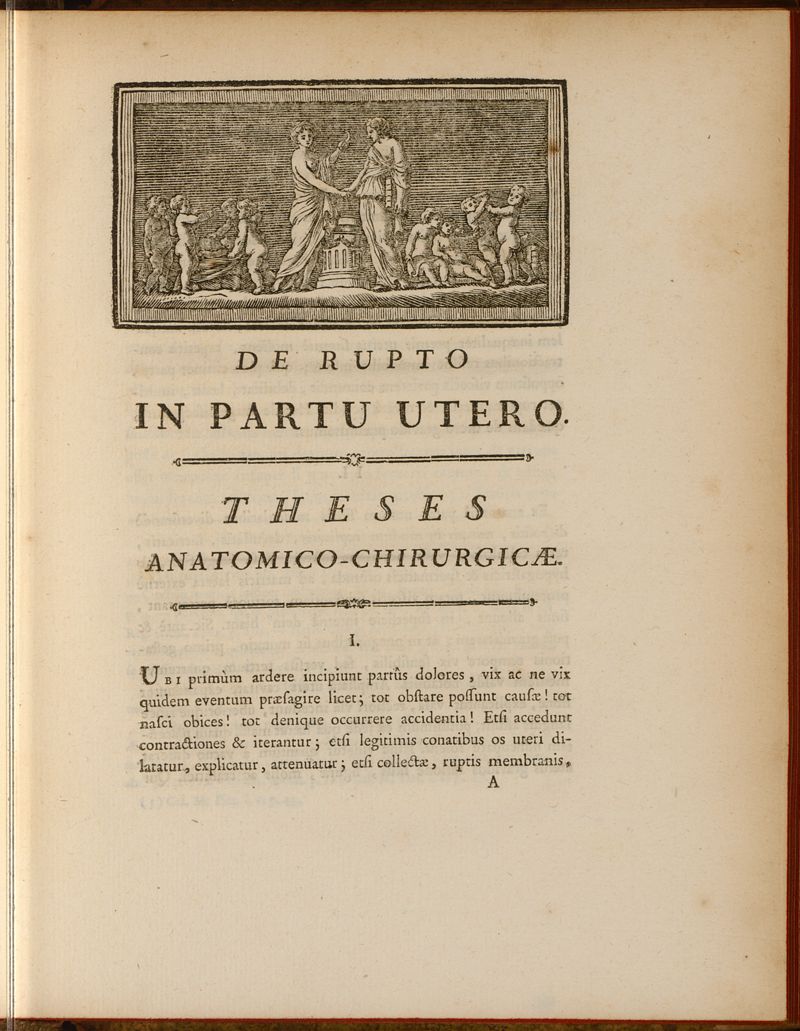 DE RUPTO

IN PARTU UTERO.

THESES

ANATOMICO-CHIRURGICÆ.

I.

UBI primùm ardere incipiunt partûs dolores, vix ac ne vix quidem eventum præſagire licet; tot obſtare poſſunt cauſæ! tot naſci obices! tot denique occurrere accidentia! Etſi accedunt contractiones & iterantur; etſi legitimis conatibus os uteri dilatatur, explicatur, attenuatur; etſi collectæ, ruptis membranis,

A